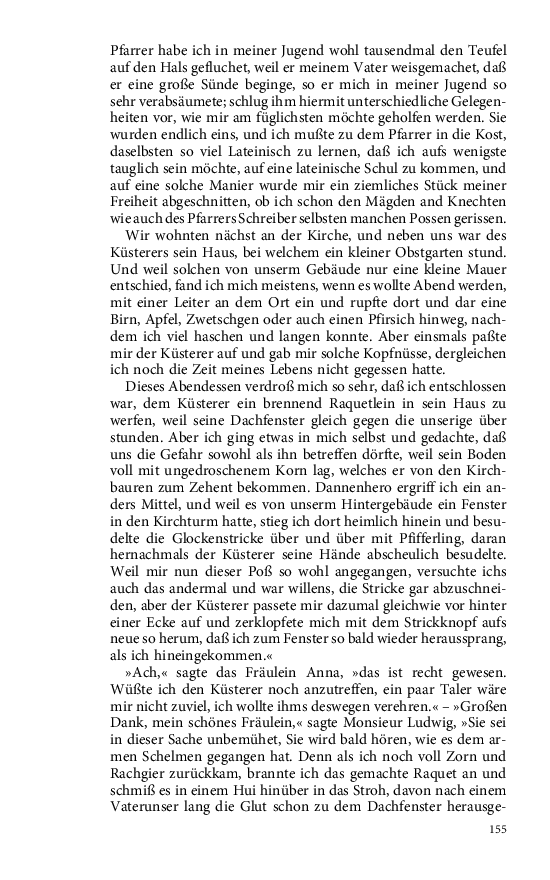 Pfarrer habe ich in meiner Jugend wohl tausendmal den Teufel auf den Hals gefluchet, weil er meinem Vater weisgemachet, daß er eine große Sünde beginge, so er mich in meiner Jugend so sehr verabsäumete; schlug ihm hiermit unterschiedliche Gelegenheiten vor, wie mir am füglichsten möchte geholfen werden. Sie wurden endlich eins, und ich mußte zu dem Pfarrer in die Kost, daselbsten so viel Lateinisch zu lernen, daß ich aufs wenigste tauglich sein möchte, auf eine lateinische Schul zu kommen, und auf eine solche Manier wurde mir ein ziemliches Stück meiner Freiheit abgeschnitten, ob ich schon den Mägden und Knechten wie auch des Pfarrers Schreiber selbsten manchen Possen gerissen.

Wir wohnten nächst an der Kirche, und neben uns war des Küsterers sein Haus, bei welchem ein kleiner Obstgarten stund. Und weil solchen von unserm Gebäude nur eine kleine Mauer entschied, fand ich mich meistens, wenn es wollte Abend werden, mit einer Leiter an dem Ort ein und rupfte dort und dar eine Birn, Apfel, Zwetschgen oder auch einen Pfirsich hinweg, nachdem ich viel haschen und langen konnte. Aber einsmals paßte mir der Küsterer auf und gab mir solche Kopfnüsse, dergleichen ich noch die Zeit meines Lebens nicht gegessen hatte.

Dieses Abendessen verdroß mich so sehr, daß ich entschlossen war, dem Küsterer ein brennend Raquetlein in sein Haus zu werfen, weil seine Dachfenster gleich gegen die unserige über stunden. Aber ich ging etwas in mich selbst und gedachte, daß uns die Gefahr sowohl als ihn betreffen dörfte, weil sein Boden voll mit ungedroschenem Korn lag, welches er von den Kirchbauren zum Zehent bekommen. Dannenhero ergriff ich ein anders Mittel, und weil es von unserm Hintergebäude ein Fenster in den Kirchturm hatte, stieg ich dort heimlich hinein und besudelte die Glockenstricke über und über mit Pfifferling, daran hernachmals der Küsterer seine Hände abscheulich besudelte. Weil mir nun dieser Poß so wohl angegangen, versuchte ichs auch das andermal und war willens, die Stricke gar abzuschneiden, aber der Küsterer passete mir dazumal gleichwie vor hinter einer Ecke auf und zerklopfete mich mit dem Strickknopf aufs neue so herum, daß ich zum Fenster so bald wieder heraussprang, als ich hineingekommen.«

»Ach,« sagte das Fräulein Anna, »das ist recht gewesen. Wüßte ich den Küsterer noch anzutreffen, ein paar Taler wäre mir nicht zuviel, ich wollte ihms deswegen verehren.« – »Großen Dank, mein schönes Fräulein,« sagte Monsieur Ludwig, »Sie sei in dieser Sache unbemühet, Sie wird bald hören, wie es dem armen Schelmen gegangen hat. Denn als ich noch voll Zorn und Rachgier zurückkam, brannte ich das gemachte Raquet an und schmiß es in einem Hui hinüber in das Stroh, davon nach einem Vaterunser lang die Glut schon zu dem Dachfenster herausge-

155